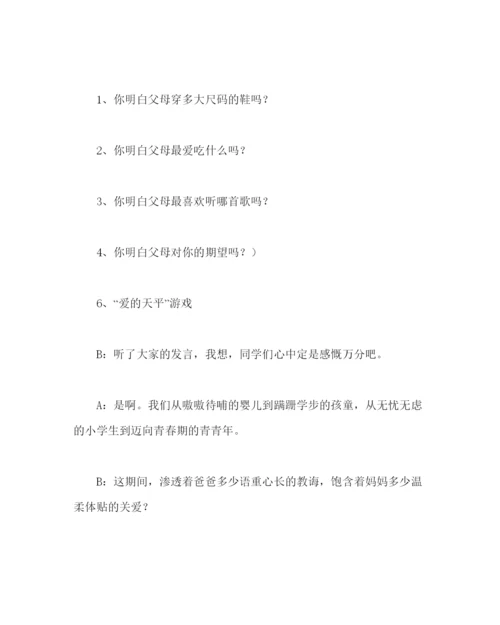 1、你明白父母穿多大尺码的鞋吗？

2、你明白父母最爱吃什么吗？

3、你明白父母最喜欢听哪首歌吗？

4、你明白父母对你的期望吗？）

6、“爱的天平”游戏

B：听了大家的发言，我想，同学们心中定是感慨万分吧。

A：是啊。我们从嗷嗷待哺的婴儿到蹒跚学步的孩童，从无忧无虑的小学生到迈向青春期的青青年。

B：这期间，渗透着爸爸多少语重心长的教诲，饱含着妈妈多少温柔体贴的关爱？